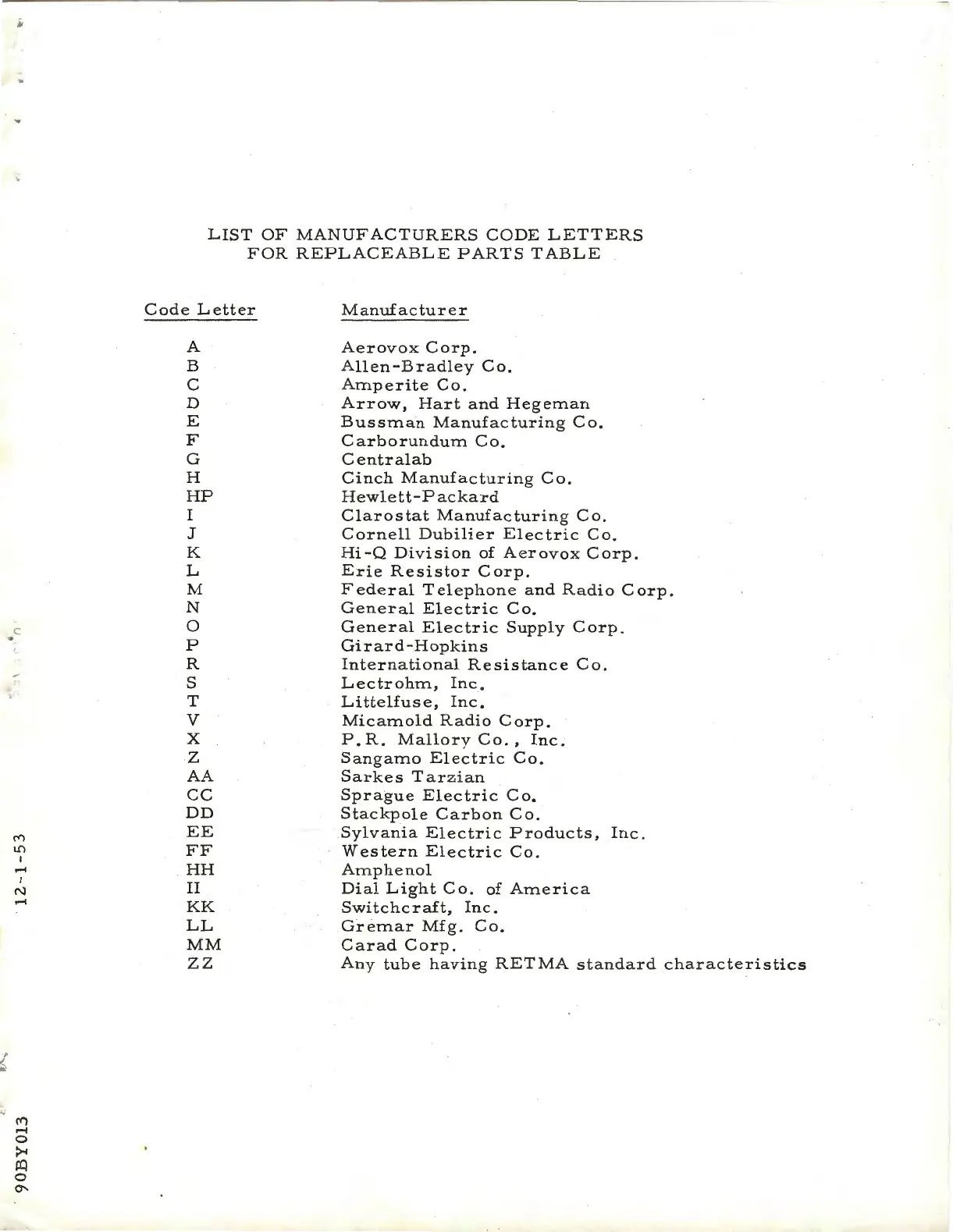 LIST OF MANUFACTURERS CODE LETTERS
FOR REPLACEABLE PARTS TABLE

| Code Letter | Manufacturer |
|---|---|
| A | Aerovox Corp. |
| B | Allen-Bradley Co. |
| C | Amperite Co. |
| D | Arrow, Hart and Hegeman |
| E | Bussman Manufacturing Co. |
| F | Carborundum Co. |
| G | Centralab |
| H | Cinch Manufacturing Co. |
| HP | Hewlett-Packard |
| I | Clarostat Manufacturing Co. |
| J | Cornell Dubilier Electric Co. |
| K | Hi-Q Division of Aerovox Corp. |
| L | Erie Resistor Corp. |
| M | Federal Telephone and Radio Corp. |
| N | General Electric Co. |
| O | General Electric Supply Corp. |
| P | Girard-Hopkins |
| R | International Resistance Co. |
| S | Lectrohm, Inc. |
| T | Littelfuse, Inc. |
| V | Micamold Radio Corp. |
| X | P.R. Mallory Co., Inc. |
| Z | Sangamo Electric Co. |
| AA | Sarkes Tarzian |
| CC | Sprague Electric Co. |
| DD | Stackpole Carbon Co. |
| EE | Sylvania Electric Products, Inc. |
| FF | Western Electric Co. |
| HH | Amphenol |
| II | Dial Light Co. of America |
| KK | Switchcraft, Inc. |
| LL | Gremar Mfg. Co. |
| MM | Carad Corp. |
| ZZ | Any tube having RETMA standard characteristics |

12-1-53

90BY013